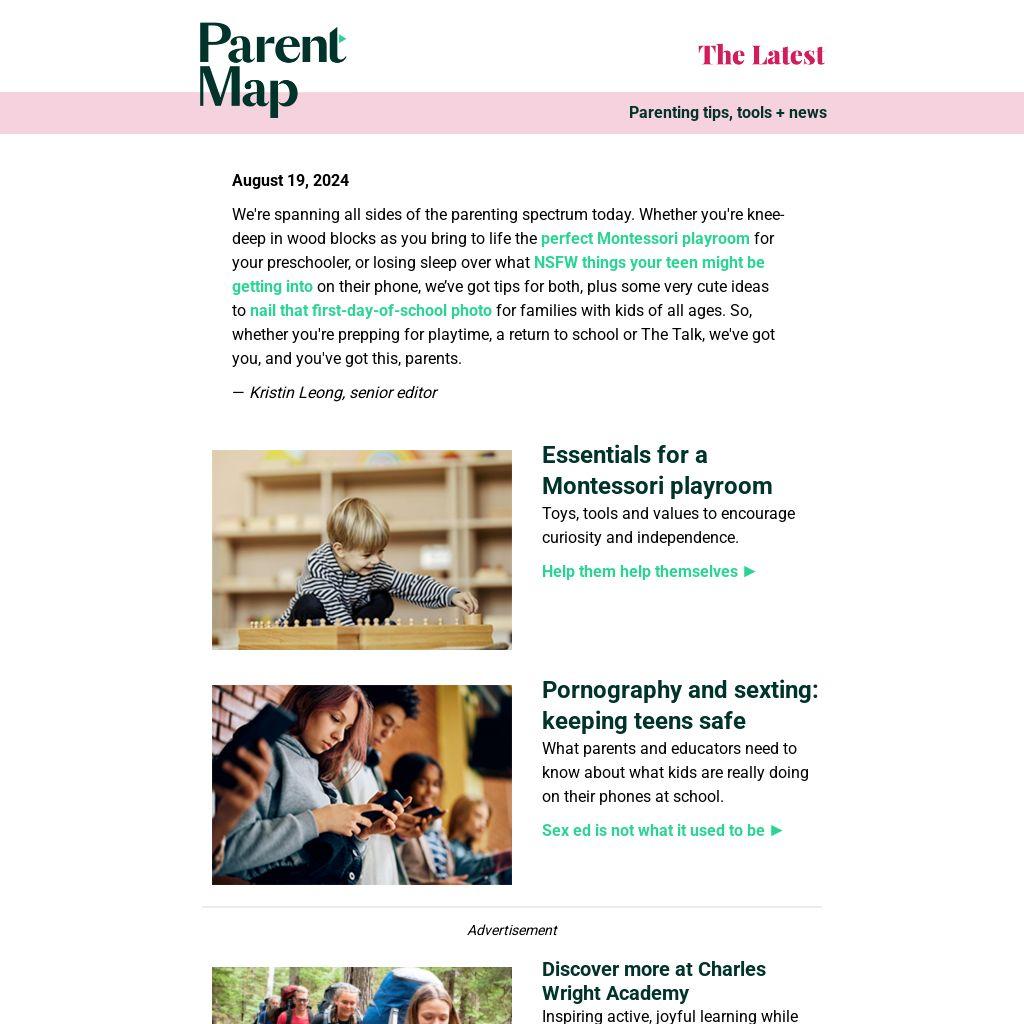 Parent Map

The Latest

Parenting tips, tools + news

August 19, 2024

We're spanning all sides of the parenting spectrum today. Whether you're knee-deep in wood blocks as you bring to life the perfect Montessori playroom for your preschooler, or losing sleep over what NSFW things your teen might be getting into on their phone, we've got tips for both, plus some very cute ideas to nail that first-day-of-school photo for families with kids of all ages. So, whether you're prepping for playtime, a return to school or The Talk, we've got you, and you've got this, parents.

— Kristin Leong, senior editor

Essentials for a Montessori playroom

Toys, tools and values to encourage curiosity and independence.

Help them help themselves ►

Pornography and sexting: keeping teens safe

What parents and educators need to know about what kids are really doing on their phones at school.

Sex ed is not what it used to be ►

Advertisement

Discover more at Charles Wright Academy

Inspiring active, joyful learning while